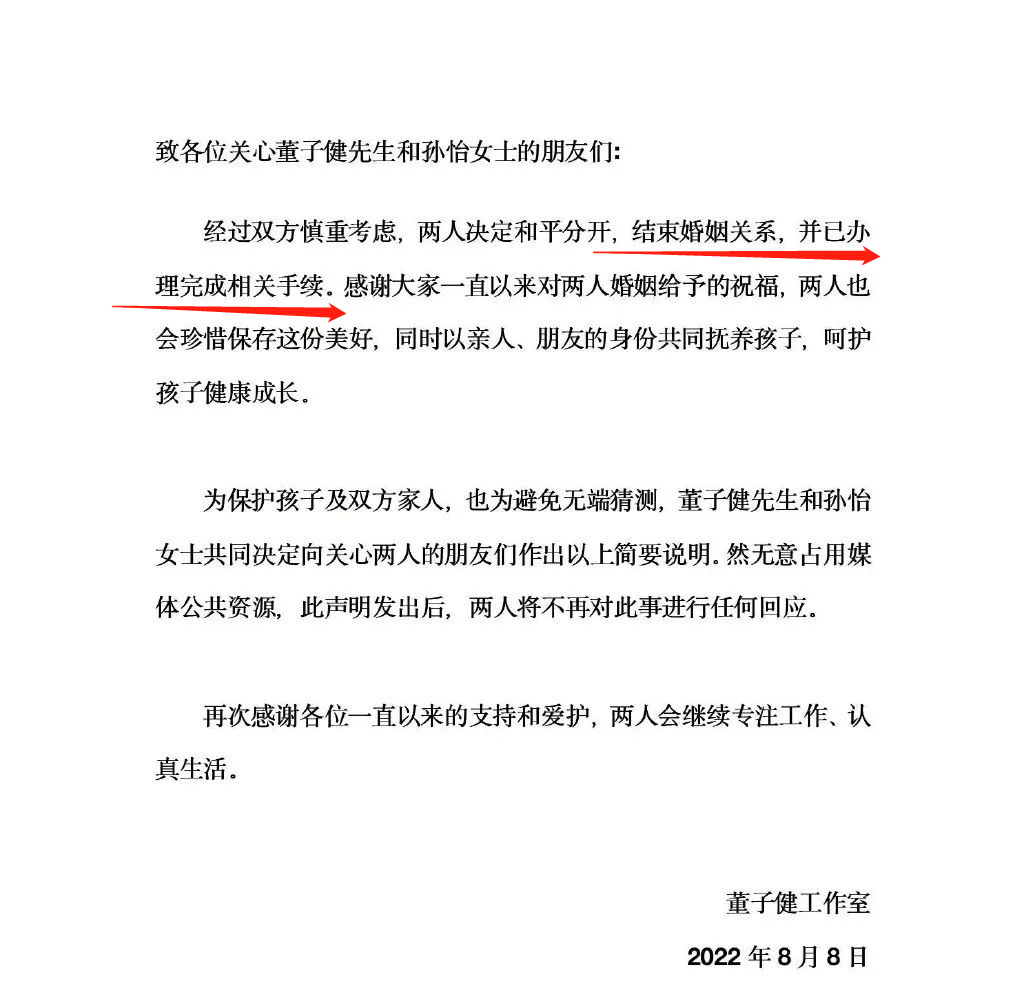 致各位关心董子健先生和孙怡女士的朋友们:

经过双方慎重考虑，两人决定和平分开，结束婚姻关系，并已办理完成相关手续。感谢大家一直以来对两人婚姻给予的祝福，两人也会珍惜保存这份美好，同时以亲人、朋友的身份共同抚养孩子，呵护孩子健康成长。

为保护孩子及双方家人，也为避免无端猜测，董子健先生和孙怡女士共同决定向关心两人的朋友们作出以上简要说明。然无意占用媒体公共资源，此声明发出后，两人将不再对此事进行任何回应。

再次感谢各位一直以来的支持和爱护，两人会继续专注工作、认真生活。

董子健工作室

2022 年 8 月 8 日